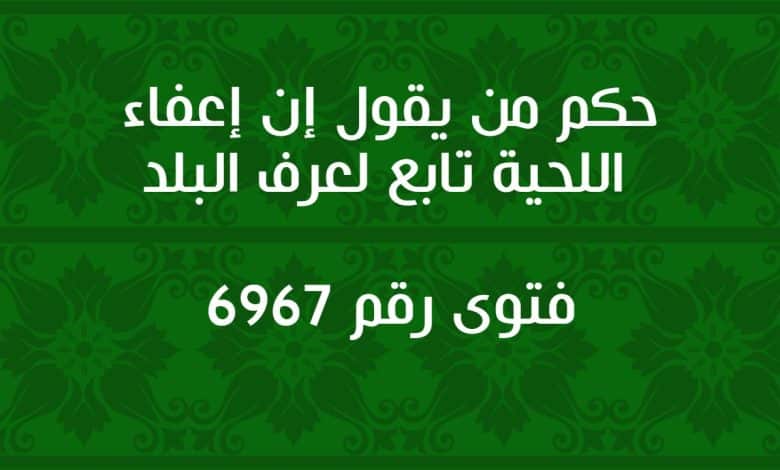 حكم من يقول إن إعفاء اللحية تابع لعرف البلد

فتوى رقم 6967